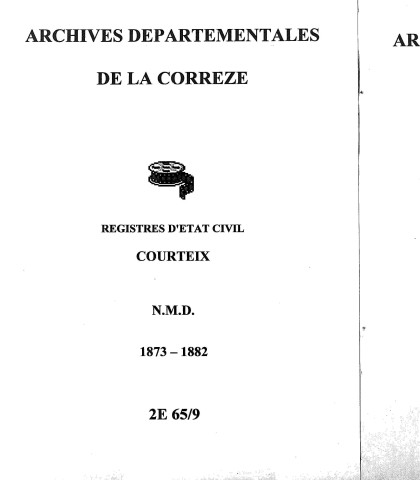 ARCHIVES DEPARTEMENTALES

DE LA CORREZE

REGISTRES D'ETAT CIVIL

COURTEIX

N.M.D.

1873 – 1882

2E 65/9

AR